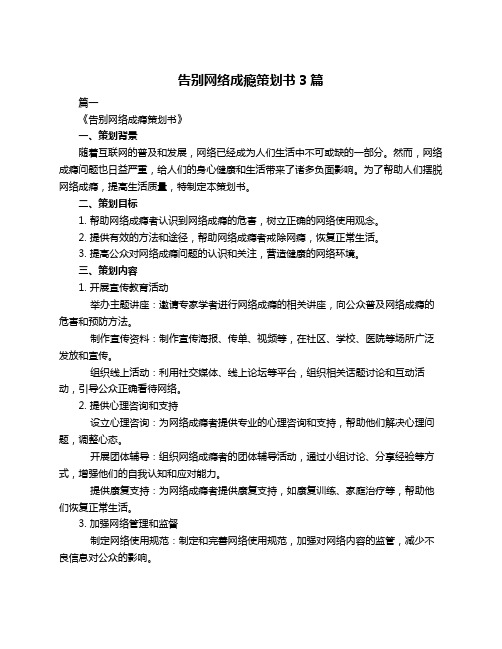 告别网络成瘾策划书 3 篇

篇一

《告别网络成瘾策划书》

一、策划背景

随着互联网的普及和发展，网络已经成为人们生活中不可或缺的一部分。然而，网络成瘾问题也日益严重，给人们的身心健康和生活带来了诸多负面影响。为了帮助人们摆脱网络成瘾，提高生活质量，特制定本策划书。

二、策划目标

1. 帮助网络成瘾者认识到网络成瘾的危害，树立正确的网络使用观念。

2. 提供有效的方法和途径，帮助网络成瘾者戒除网瘾，恢复正常生活。

3. 提高公众对网络成瘾问题的认识和关注，营造健康的网络环境。

三、策划内容

1. 开展宣传教育活动

举办主题讲座：邀请专家学者进行网络成瘾的相关讲座，向公众普及网络成瘾的危害和预防方法。

制作宣传资料：制作宣传海报、传单、视频等，在社区、学校、医院等场所广泛发放和宣传。

组织线上活动：利用社交媒体、线上论坛等平台，组织相关话题讨论和互动活动，引导公众正确看待网络。

2. 提供心理咨询和支持

设立心理咨询：为网络成瘾者提供专业的心理咨询和支持，帮助他们解决心理问题，调整心态。

开展团体辅导：组织网络成瘾者的团体辅导活动，通过小组讨论、分享经验等方式，增强他们的自我认知和应对能力。

提供康复支持：为网络成瘾者提供康复支持，如康复训练、家庭治疗等，帮助他们恢复正常生活。

3. 加强网络管理和监督

制定网络使用规范：制定和完善网络使用规范，加强对网络内容的监管，减少不良信息对公众的影响。